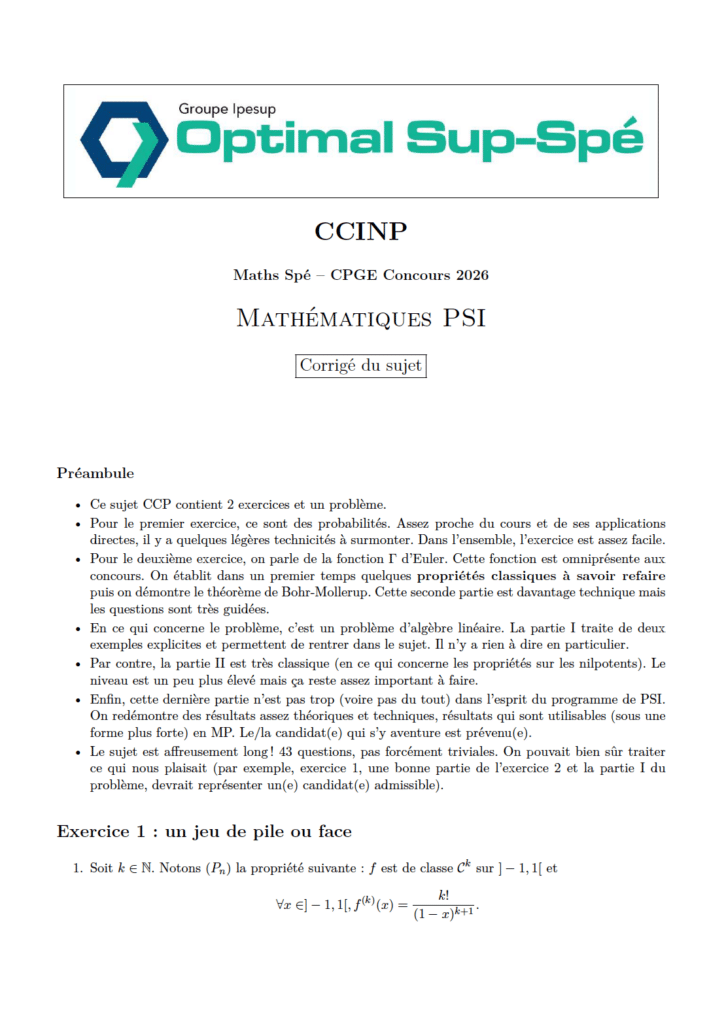 Groupe Ipesup
Optimal Sup-Spé

CCINP

Maths Spé – CPGE Concours 2026

Mathématiques PSI

Corrigé du sujet

Préambule

• Ce sujet CCP contient 2 exercices et un problème.
• Pour le premier exercice, ce sont des probabilités. Assez proche du cours et de ses applications directes, il y a quelques légères technicités à surmonter. Dans l'ensemble, l'exercice est assez facile.
• Pour le deuxième exercice, on parle de la fonction $\Gamma$ d'Euler. Cette fonction est omniprésente aux concours. On établit dans un premier temps quelques propriétés classiques à savoir refaire puis on démontre le théorème de Bohr-Mollerup. Cette seconde partie est davantage technique mais les questions sont très guidées.
• En ce qui concerne le problème, c'est un problème d'algèbre linéaire. La partie I traite de deux exemples explicites et permettent de rentrer dans le sujet. Il n'y a rien à dire en particulier.
• Par contre, la partie II est très classique (en ce qui concerne les propriétés sur les nilpotents). Le niveau est un peu plus élevé mais ça reste assez important à faire.
• Enfin, cette dernière partie n'est pas trop (voire pas du tout) dans l'esprit du programme de PSI. On redémontre des résultats assez théoriques et techniques, résultats qui sont utilisables (sous une forme plus forte) en MP. Le/la candidat(e) qui s'y aventure est prévenu(e).
• Le sujet est affreusement long ! 43 questions, pas forcément triviales. On pouvait bien sûr traiter ce qui nous plaisait (par exemple, exercice 1, une bonne partie de l'exercice 2 et la partie I du problème, devrait représenter un(e) candidat(e) admissible).

Exercice 1 : un jeu de pile ou face

1. Soit $k \in \mathbb{N}$. Notons $(P_n)$ la propriété suivante : $f$ est de classe $\mathcal{C}^k$ sur $]-1,1[$ et

$$\forall x \in ]-1,1[, f^{(k)}(x) = \frac{k!}{(1-x)^{k+1}}.$$